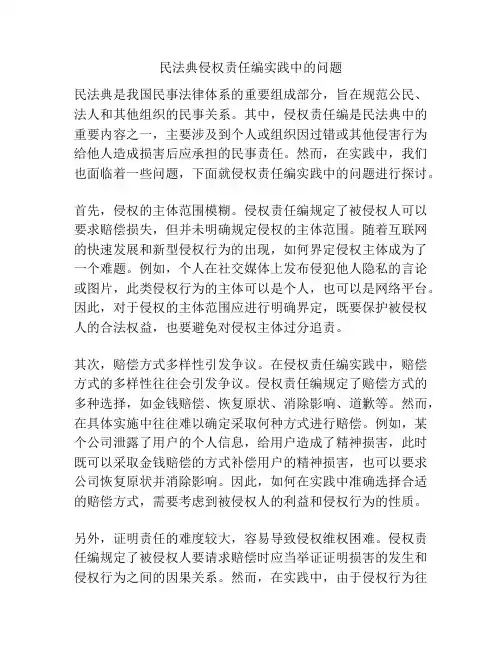 民法典侵权责任编实践中的问题

民法典是我国民事法律体系的重要组成部分，旨在规范公民、法人和其他组织的民事关系。其中，侵权责任编是民法典中的重要内容之一，主要涉及到个人或组织因过错或其他侵害行为给他人造成损害后应承担的民事责任。然而，在实践中，我们也面临着一些问题，下面就侵权责任编实践中的问题进行探讨。

首先，侵权的主体范围模糊。侵权责任编规定了被侵权人可以要求赔偿损失，但并未明确规定侵权的主体范围。随着互联网的快速发展和新型侵权行为的出现，如何界定侵权主体成为了一个难题。例如，个人在社交媒体上发布侵犯他人隐私的言论或图片，此类侵权行为的主体可以是个人，也可以是网络平台。因此，对于侵权的主体范围应进行明确界定，既要保护被侵权人的合法权益，也要避免对侵权主体过分追责。

其次，赔偿方式多样性引发争议。在侵权责任编实践中，赔偿方式的多样性往往会引发争议。侵权责任编规定了赔偿方式的多种选择，如金钱赔偿、恢复原状、消除影响、道歉等。然而，在具体实施中往往难以确定采取何种方式进行赔偿。例如，某个公司泄露了用户的个人信息，给用户造成了精神损害，此时既可以采取金钱赔偿的方式补偿用户的精神损害，也可以要求公司恢复原状并消除影响。因此，如何在实践中准确选择合适的赔偿方式，需要考虑到被侵权人的利益和侵权行为的性质。

另外，证明责任的难度较大，容易导致侵权维权困难。侵权责任编规定了被侵权人要请求赔偿时应当举证证明损害的发生和侵权行为之间的因果关系。然而，在实践中，由于侵权行为往